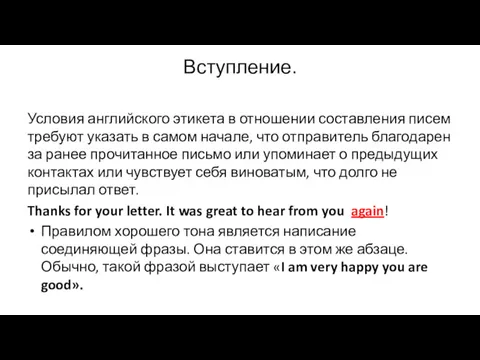 Вступление.

Условия английского этикета в отношении составления писем требуют указать в самом начале, что отправитель благодарен за ранее прочитанное письмо или упоминает о предыдущих контактах или чувствует себя виноватым, что долго не присылал ответ.

Thanks for your letter. It was great to hear from you again!

• Правилом хорошего тона является написание соединяющей фразы. Она ставится в этом же абзаце. Обычно, такой фразой выступает «I am very happy you are good».